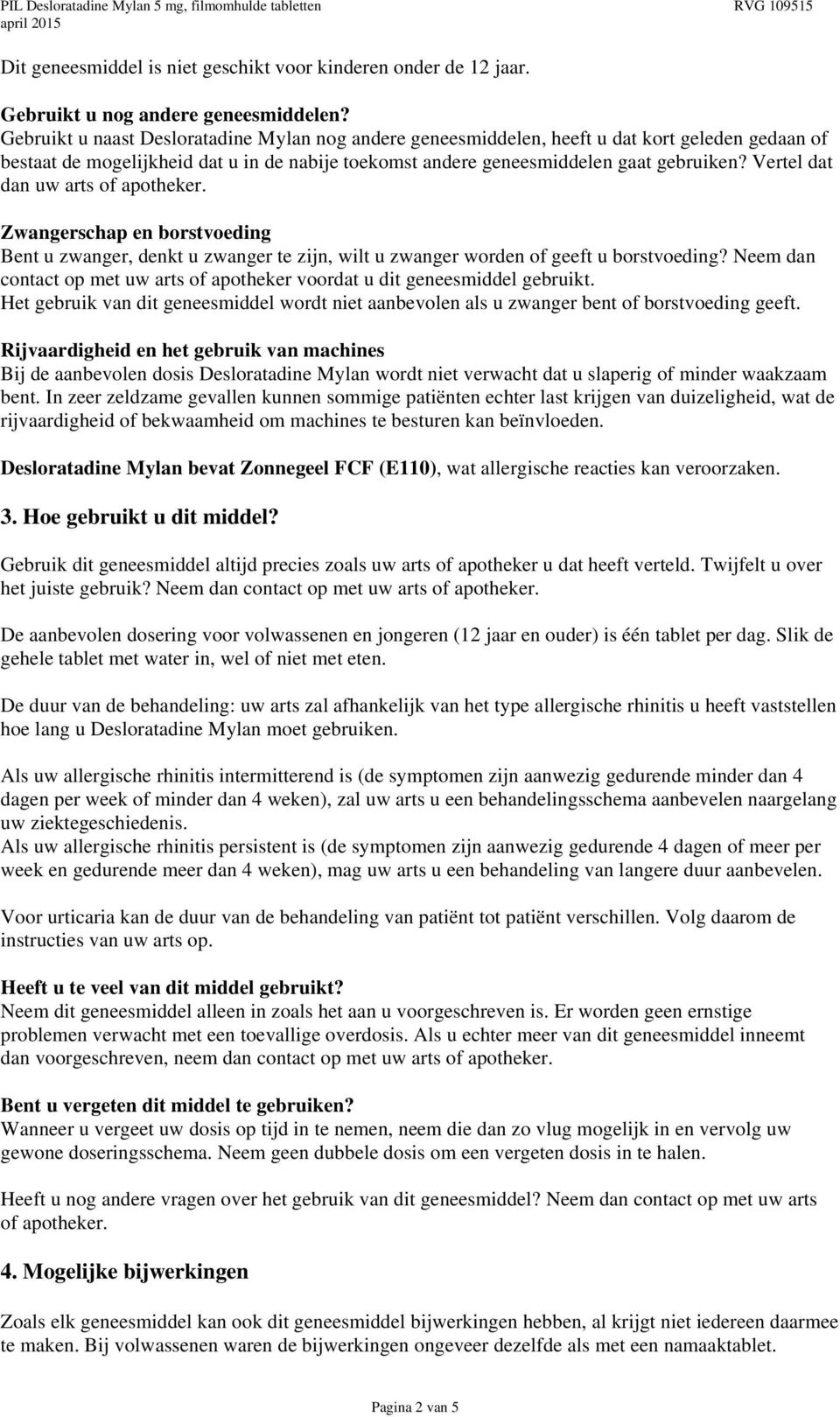 PIL Desloratadine Mylan 5 mg, filmomhulde tabletten
april 2015
RVG 109515

Dit geneesmiddel is niet geschikt voor kinderen onder de 12 jaar.

Gebruikt u nog andere geneesmiddelen?
Gebruikt u naast Desloratadine Mylan nog andere geneesmiddelen, heeft u dat kort geleden gedaan of bestaat de mogelijkheid dat u in de nabije toekomst andere geneesmiddelen gaat gebruiken? Vertel dat dan uw arts of apotheker.

Zwangerschap en borstvoeding
Bent u zwanger, denkt u zwanger te zijn, wilt u zwanger worden of geeft u borstvoeding? Neem dan contact op met uw arts of apotheker voordat u dit geneesmiddel gebruikt.
Het gebruik van dit geneesmiddel wordt niet aanbevolen als u zwanger bent of borstvoeding geeft.

Rijvaardigheid en het gebruik van machines
Bij de aanbevolen dosis Desloratadine Mylan wordt niet verwacht dat u slaperig of minder waakzaam bent. In zeer zeldzame gevallen kunnen sommige patiënten echter last krijgen van duizeligheid, wat de rijvaardigheid of bekwaamheid om machines te besturen kan beïnvloeden.

Desloratadine Mylan bevat Zonnegeel FCF (E110), wat allergische reacties kan veroorzaken.

3. Hoe gebruikt u dit middel?

Gebruik dit geneesmiddel altijd precies zoals uw arts of apotheker u dat heeft verteld. Twijfelt u over het juiste gebruik? Neem dan contact op met uw arts of apotheker.

De aanbevolen dosering voor volwassenen en jongeren (12 jaar en ouder) is één tablet per dag. Slik de gehele tablet met water in, wel of niet met eten.

De duur van de behandeling: uw arts zal afhankelijk van het type allergische rhinitis u heeft vaststellen hoe lang u Desloratadine Mylan moet gebruiken.

Als uw allergische rhinitis intermitterend is (de symptomen zijn aanwezig gedurende minder dan 4 dagen per week of minder dan 4 weken), zal uw arts u een behandelingsschema aanbevelen naargelang uw ziektegeschiedenis.
Als uw allergische rhinitis persistent is (de symptomen zijn aanwezig gedurende 4 dagen of meer per week en gedurende meer dan 4 weken), mag uw arts u een behandeling van langere duur aanbevelen.

Voor urticaria kan de duur van de behandeling van patiënt tot patiënt verschillen. Volg daarom de instructies van uw arts op.

Heeft u te veel van dit middel gebruikt?
Neem dit geneesmiddel alleen in zoals het aan u voorgeschreven is. Er worden geen ernstige problemen verwacht met een toevallige overdosis. Als u echter meer van dit geneesmiddel inneemt dan voorgeschreven, neem dan contact op met uw arts of apotheker.

Bent u vergeten dit middel te gebruiken?
Wanneer u vergeet uw dosis op tijd in te nemen, neem die dan zo vlug mogelijk in en vervolg uw gewone doseringsschema. Neem geen dubbele dosis om een vergeten dosis in te halen.

Heeft u nog andere vragen over het gebruik van dit geneesmiddel? Neem dan contact op met uw arts of apotheker.

4. Mogelijke bijwerkingen

Zoals elk geneesmiddel kan ook dit geneesmiddel bijwerkingen hebben, al krijgt niet iedereen daarmee te maken. Bij volwassenen waren de bijwerkingen ongeveer dezelfde als met een namaaktablet.

Pagina 2 van 5